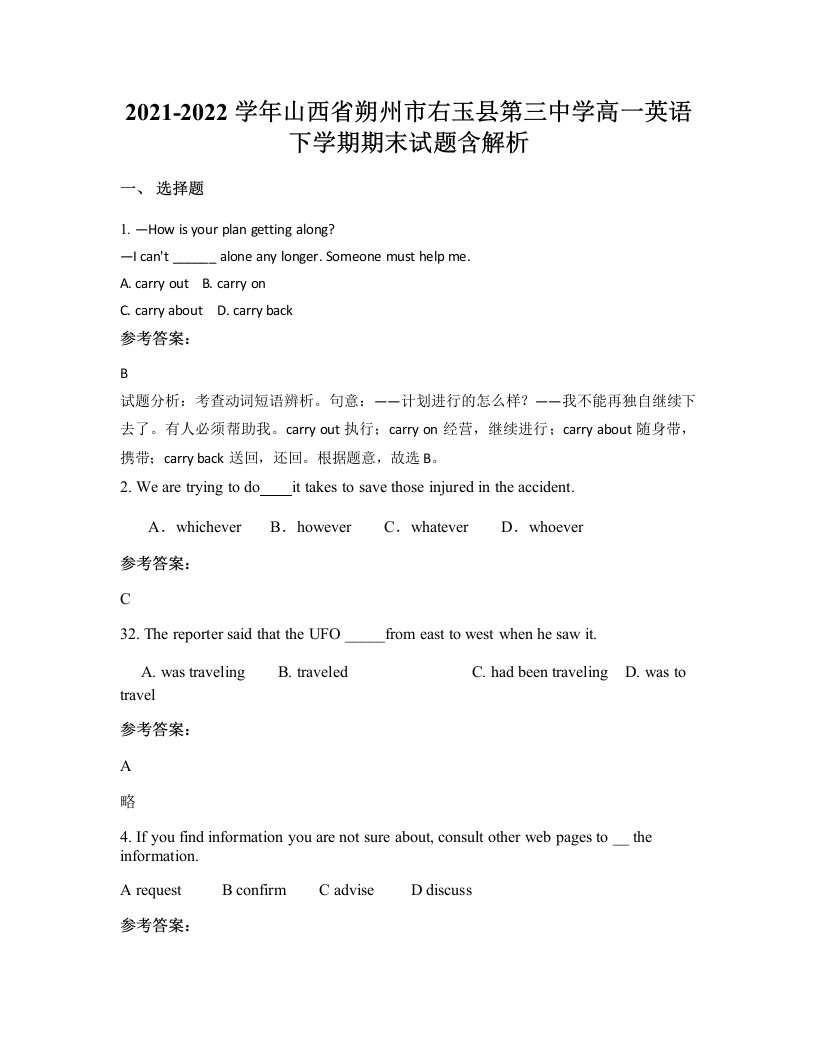 2021-2022 学年山西省朔州市右玉县第三中学高一英语下学期期末试题含解析

一、 选择题

1. —How is your plan getting along?
—I can't ______ alone any longer. Someone must help me.
A. carry out B. carry on
C. carry about D. carry back

参考答案：

B
试题分析：考查动词短语辨析。句意：——计划进行的怎么样？——我不能再独自继续下去了。有人必须帮助我。carry out 执行；carry on 经营，继续进行；carry about 随身带，携带；carry back 送回，还回。根据题意，故选 B。

2. We are trying to do____it takes to save those injured in the accident.

A．whichever B．however C．whatever D．whoever

参考答案：

C

32. The reporter said that the UFO _____from east to west when he saw it.

A. was traveling B. traveled C. had been traveling D. was to travel

参考答案：

A

略

4. If you find information you are not sure about, consult other web pages to __ the information.

A request B confirm C advise D discuss

参考答案：